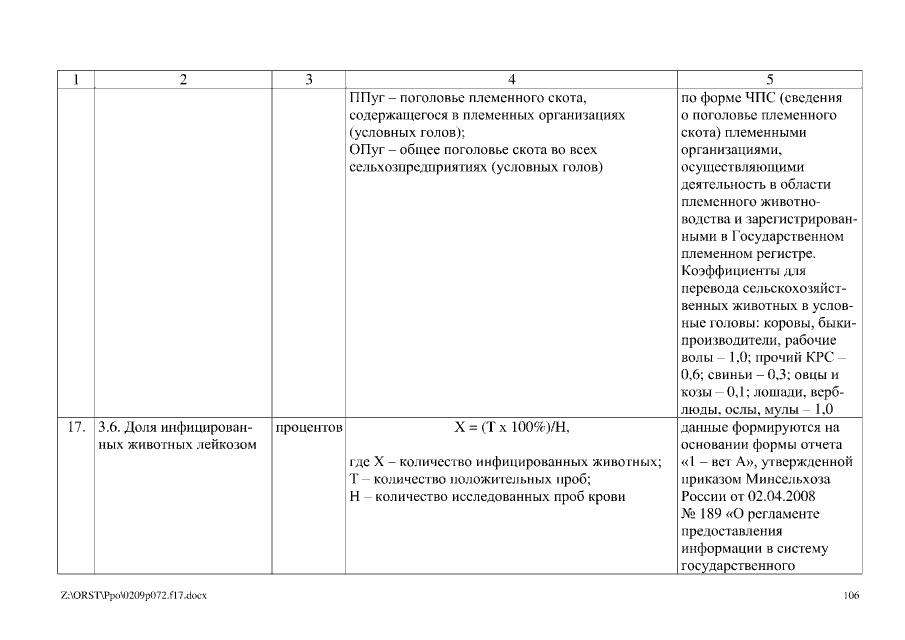 | 1 | 2 | 3 | 4 | 5 |
|---|---|---|---|---|
| | | | ППуг – поголовье племенного скота, содержащегося в племенных организациях (условных голов); ОПуг – общее поголовье скота во всех сельхозпредприятиях (условных голов) | по форме ЧПС (сведения о поголовье племенного скота) племенными организациями, осуществляющими деятельность в области племенного животноводства и зарегистрированными в Государственном племенном регистре. Коэффициенты для перевода сельскохозяйственных животных в условные головы: коровы, быки-производители, рабочие волы – 1,0; прочий КРС – 0,6; свиньи – 0,3; овцы и козы – 0,1; лошади, верблюды, ослы, мулы – 1,0 |
| 17. | 3.6. Доля инфицированных животных лейкозом | процентов | X = (T x 100%)/H, где X – количество инфицированных животных; T – количество положительных проб; H – количество исследованных проб крови | данные формируются на основании формы отчета «1 – вет А», утвержденной приказом Минсельхоза России от 02.04.2008 № 189 «О регламенте предоставления информации в систему государственного |

Z:\ORST\Ppo\0209p072.f17.docx

106